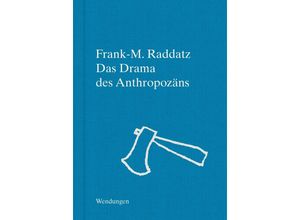 Frank-M. Raddatz
Das Drama
des Anthropozäns

Wendungen